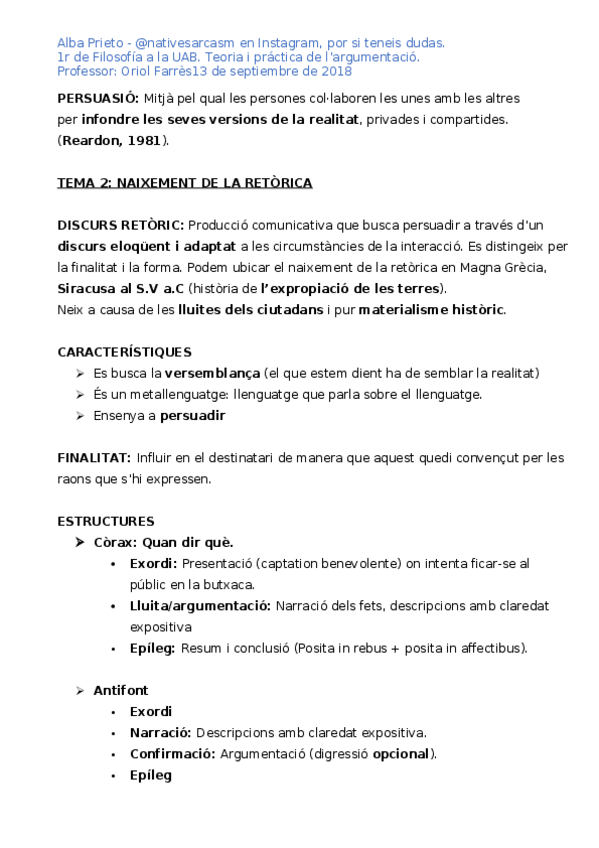 Alba Prieto - @nativesarcasm en Instagram, por si teneis dudas.
1r de Filosofía a la UAB. Teoria i práctica de l'argumentació.
Professor: Oriol Farrès13 de septiembre de 2018

PERSUASIÓ: Mitjà pel qual les persones col·laboren les unes amb les altres per infondre les seves versions de la realitat, privades i compartides. (Reardon, 1981).

TEMA 2: NAIXEMENT DE LA RETÒRICA

DISCURS RETÒRIC: Producció comunicativa que busca persuadir a través d'un discurs eloqüent i adaptat a les circumstàncies de la interacció. Es distingeix per la finalitat i la forma. Podem ubicar el naixement de la retòrica en Magna Grècia, Siracusa al S.V a.C (història de l'expropiació de les terres).
Neix a causa de les lluites dels ciutadans i pur materialisme històric.

CARACTERÍSTIQUES
➢ Es busca la versemblança (el que estem dient ha de semblar la realitat)
➢ És un metallenguatge: llenguatge que parla sobre el llenguatge.
➢ Ensenya a persuadir

FINALITAT: Influir en el destinatari de manera que aquest quedi convençut per les raons que s'hi expressen.

ESTRUCTURES
➢ Còrax: Quan dir què.
• Exordi: Presentació (captation benevolente) on intenta ficar-se al públic en la butxaca.
• Lluita/argumentació: Narració dels fets, descripcions amb claredat expositiva
• Epíleg: Resum i conclusió (Posita in rebus + posita in affectibus).

➢ Antifont
• Exordi
• Narració: Descripcions amb claredat expositiva.
• Confirmació: Argumentació (digressió opcional).
• Epíleg